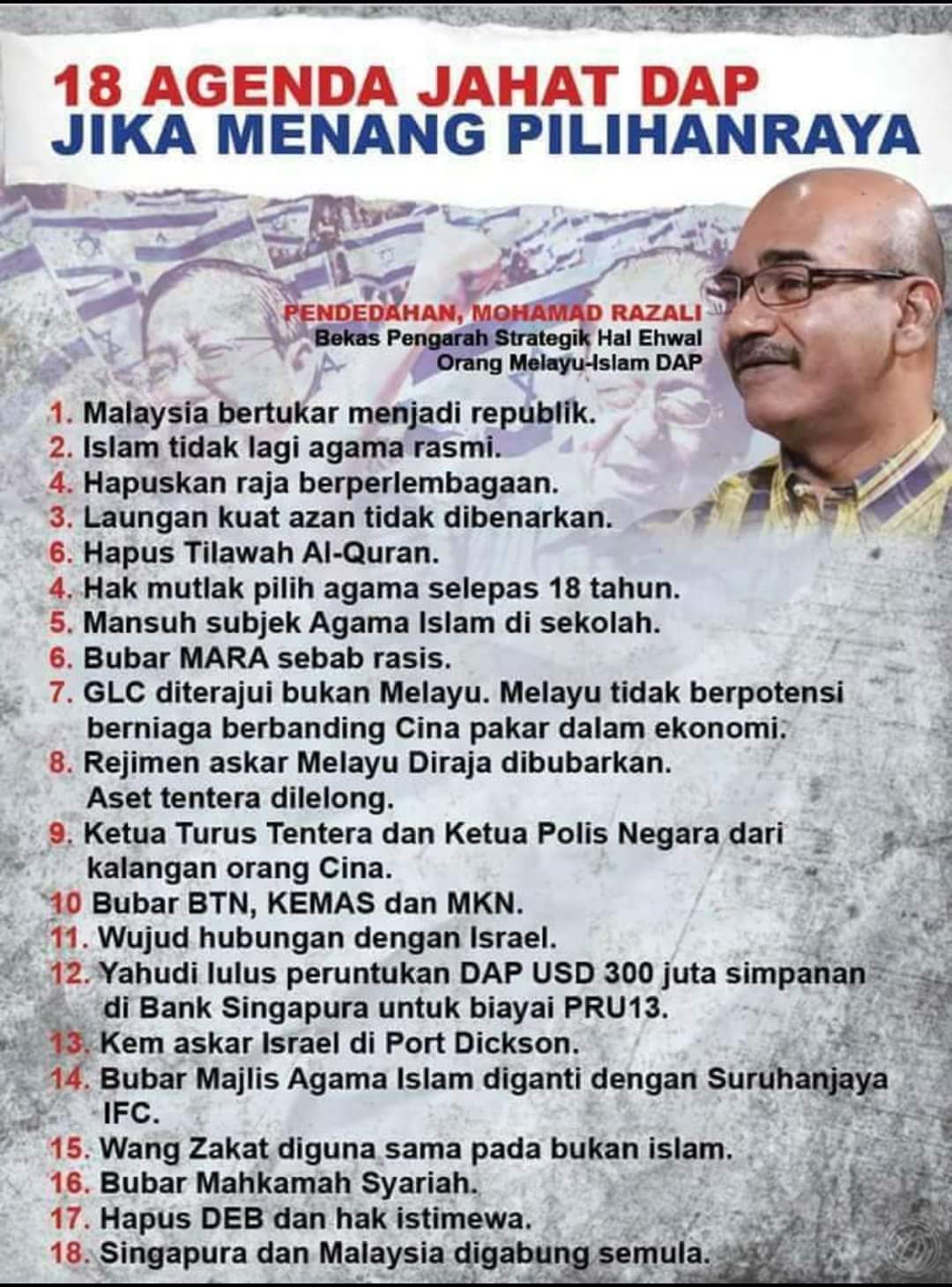 18 AGENDA JAHAT DAP
JIKA MENANG PILIHANRAYA

PENDEDAHAN, MOHAMAD RAZALI
Bekas Pengarah Strategik Hal Ehwal
Orang Melayu-Islam DAP

1. Malaysia bertukar menjadi republik.
2. Islam tidak lagi agama rasmi.
4. Hapuskan raja berperlembagaan.
3. Laungan kuat azan tidak dibenarkan.
6. Hapus Tilawah Al-Quran.
4. Hak mutlak pilih agama selepas 18 tahun.
5. Mansuh subjek Agama Islam di sekolah.
6. Bubar MARA sebab rasis.
7. GLC diterajui bukan Melayu. Melayu tidak berpotensi berniaga berbanding Cina pakar dalam ekonomi.
8. Rejimen askar Melayu Diraja dibubarkan. Aset tentera dilelong.
9. Ketua Turus Tentera dan Ketua Polis Negara dari kalangan orang Cina.
10 Bubar BTN, KEMAS dan MKN.
11. Wujud hubungan dengan Israel.
12. Yahudi lulus peruntukan DAP USD 300 juta simpanan di Bank Singapura untuk biayai PRU13.
13. Kem askar Israel di Port Dickson.
14. Bubar Majlis Agama Islam diganti dengan Suruhanjaya IFC.
15. Wang Zakat diguna sama pada bukan islam.
16. Bubar Mahkamah Syariah.
17. Hapus DEB dan hak istimewa.
18. Singapura dan Malaysia digabung semula.